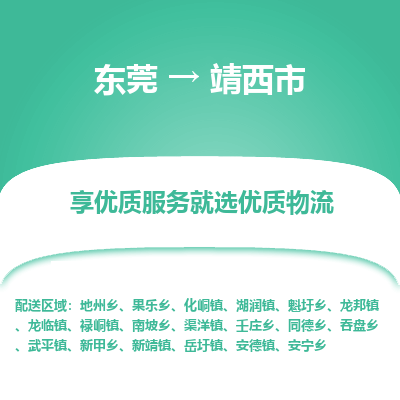 东莞 → 靖西市

享优质服务就选优质物流

配送区域：地州乡、果乐乡、化峒镇、湖润镇、魁圩乡、龙邦镇、龙临镇、禄峒镇、南坡乡、渠洋镇、壬庄乡、同德乡、吞盘乡、武平镇、新甲乡、新靖镇、岳圩镇、安德镇、安宁乡